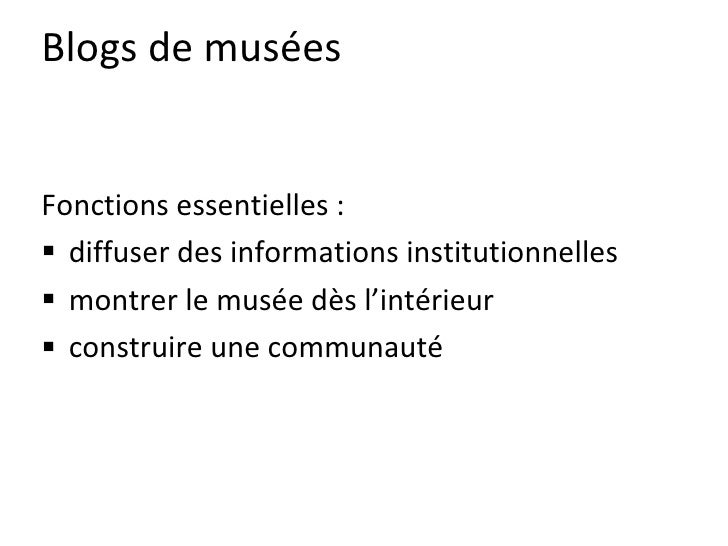 Blogs de musées

Fonctions essentielles :

• diffuser des informations institutionnelles
• montrer le musée dès l'intérieur
• construire une communauté